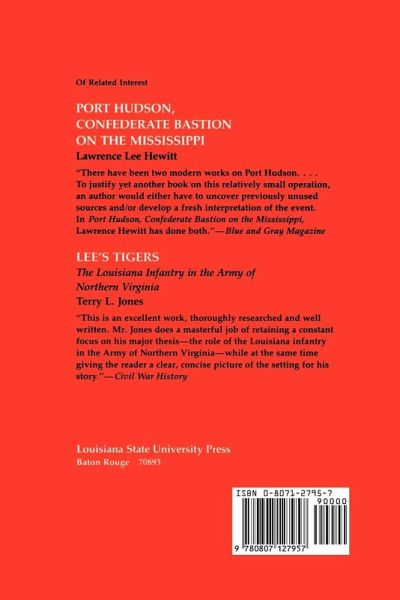 Of Related Interest

PORT HUDSON,
CONFEDERATE BASTION
ON THE MISSISSIPPI

Lawrence Lee Hewitt

"There have been two modern works on Port Hudson. . . . To justify yet another book on this relatively small operation, an author would either have to uncover previously unused sources and/or develop a fresh interpretation of the event. In Port Hudson, Confederate Bastion on the Mississippi, Lawrence Hewitt has done both."—Blue and Gray Magazine

LEE'S TIGERS

The Louisiana Infantry in the Army of Northern Virginia

Terry L. Jones

"This is an excellent work, thoroughly researched and well written. Mr. Jones does a masterful job of retaining a constant focus on his major thesis—the role of the Louisiana infantry in the Army of Northern Virginia—while at the same time giving the reader a clear, concise picture of the setting for his story."—Civil War History

Louisiana State University Press
Baton Rouge 70893

ISBN 0-8071-2795-7
90000
9 780807 127957